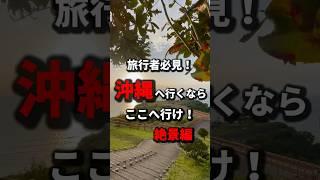 旅行者必見！

沖縄へ行くなら

ここへ行け！

絶景編